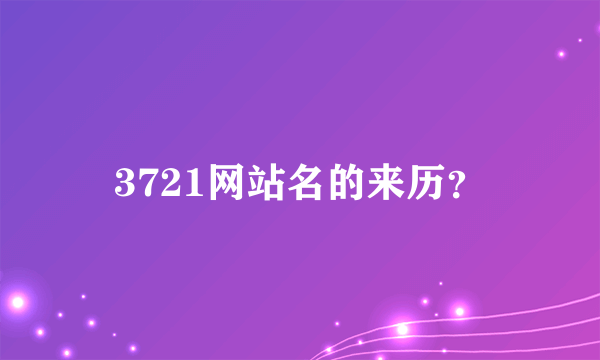 3721网站名的来历？